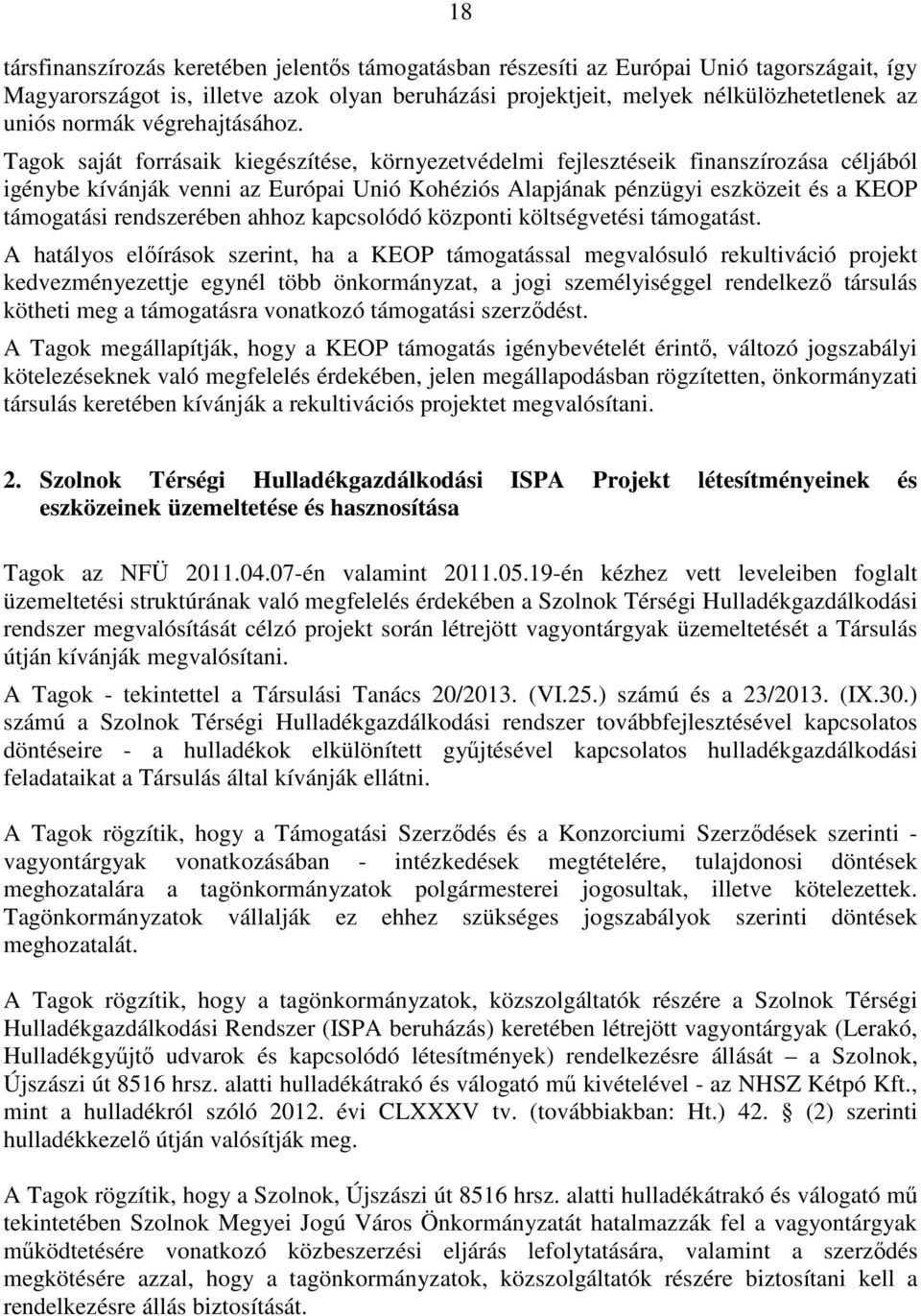 18

társfinanszírozás keretében jelentős támogatásban részesíti az Európai Unió tagországait, így Magyarországot is, illetve azok olyan beruházási projektjeit, melyek nélkülözhetetlenek az uniós normák végrehajtásához.

Tagok saját forrásaik kiegészítése, környezetvédelmi fejlesztéseik finanszírozása céljából igénybe kívánják venni az Európai Unió Kohéziós Alapjának pénzügyi eszközeit és a KEOP támogatási rendszerében ahhoz kapcsolódó központi költségvetési támogatást.

A hatályos előírások szerint, ha a KEOP támogatással megvalósuló rekultiváció projekt kedvezményezettje egynél több önkormányzat, a jogi személyiséggel rendelkező társulás kötheti meg a támogatásra vonatkozó támogatási szerződést.

A Tagok megállapítják, hogy a KEOP támogatás igénybevételét érintő, változó jogszabályi kötelezéseknek való megfelelés érdekében, jelen megállapodásban rögzítetten, önkormányzati társulás keretében kívánják a rekultivációs projektet megvalósítani.

2. Szolnok Térségi Hulladékgazdálkodási ISPA Projekt létesítményeinek és eszközeinek üzemeltetése és hasznosítása

Tagok az NFÜ 2011.04.07-én valamint 2011.05.19-én kézhez vett leveleiben foglalt üzemeltetési struktúrának való megfelelés érdekében a Szolnok Térségi Hulladékgazdálkodási rendszer megvalósítását célzó projekt során létrejött vagyontárgyak üzemeltetését a Társulás útján kívánják megvalósítani.

A Tagok - tekintettel a Társulási Tanács 20/2013. (VI.25.) számú és a 23/2013. (IX.30.) számú a Szolnok Térségi Hulladékgazdálkodási rendszer továbbfejlesztésével kapcsolatos döntéseire - a hulladékok elkülönített gyűjtésével kapcsolatos hulladékgazdálkodási feladataikat a Társulás által kívánják ellátni.

A Tagok rögzítik, hogy a Támogatási Szerződés és a Konzorciumi Szerződések szerinti - vagyontárgyak vonatkozásában - intézkedések megtételére, tulajdonosi döntések meghozatalára a tagönkormányzatok polgármesterei jogosultak, illetve kötelezettek. Tagönkormányzatok vállalják ez ehhez szükséges jogszabályok szerinti döntések meghozatalát.

A Tagok rögzítik, hogy a tagönkormányzatok, közszolgáltatók részére a Szolnok Térségi Hulladékgazdálkodási Rendszer (ISPA beruházás) keretében létrejött vagyontárgyak (Lerakó, Hulladékgyűjtő udvarok és kapcsolódó létesítmények) rendelkezésre állását – a Szolnok, Újszászi út 8516 hrsz. alatti hulladékátrakó és válogató mű kivételével - az NHSZ Kétpó Kft., mint a hulladékról szóló 2012. évi CLXXXV tv. (továbbiakban: Ht.) 42. § (2) szerinti hulladékkezelő útján valósítják meg.

A Tagok rögzítik, hogy a Szolnok, Újszászi út 8516 hrsz. alatti hulladékátrakó és válogató mű tekintetében Szolnok Megyei Jogú Város Önkormányzatát hatalmazzák fel a vagyontárgyak működtetésére vonatkozó közbeszerzési eljárás lefolytatására, valamint a szerződés megkötésére azzal, hogy a tagönkormányzatok, közszolgáltatók részére biztosítani kell a rendelkezésre állás biztosítását.